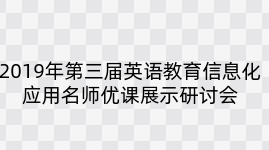 2019年第三届英语教育信息化应用名师优课展示研讨会